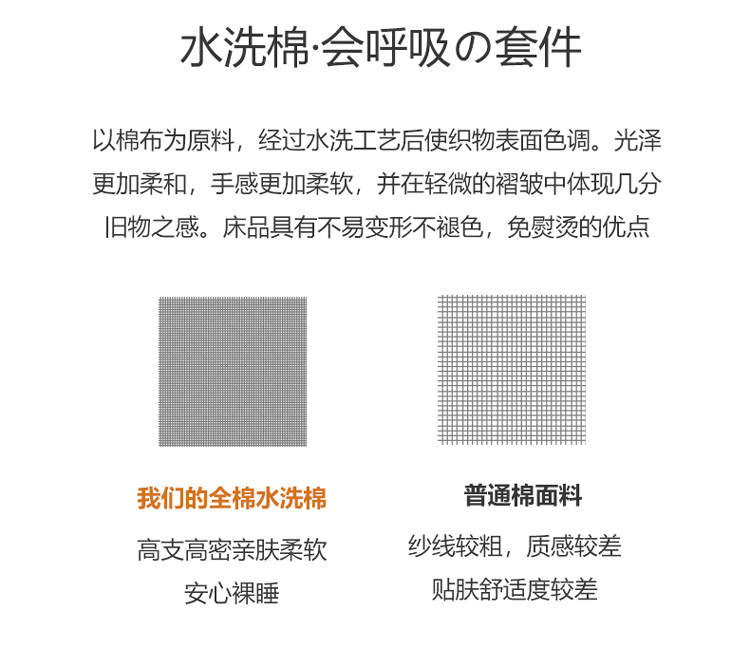 水洗棉·会呼吸の套件

以棉布为原料，经过水洗工艺后使织物表面色调。光泽更加柔和，手感更加柔软，并在轻微的褶皱中体现几分旧物之感。床品具有不易变形不褪色，免熨烫的优点

我们的全棉水洗棉

高支高密亲肤柔软
安心裸睡

普通棉面料

纱线较粗，质感较差
贴肤舒适度较差